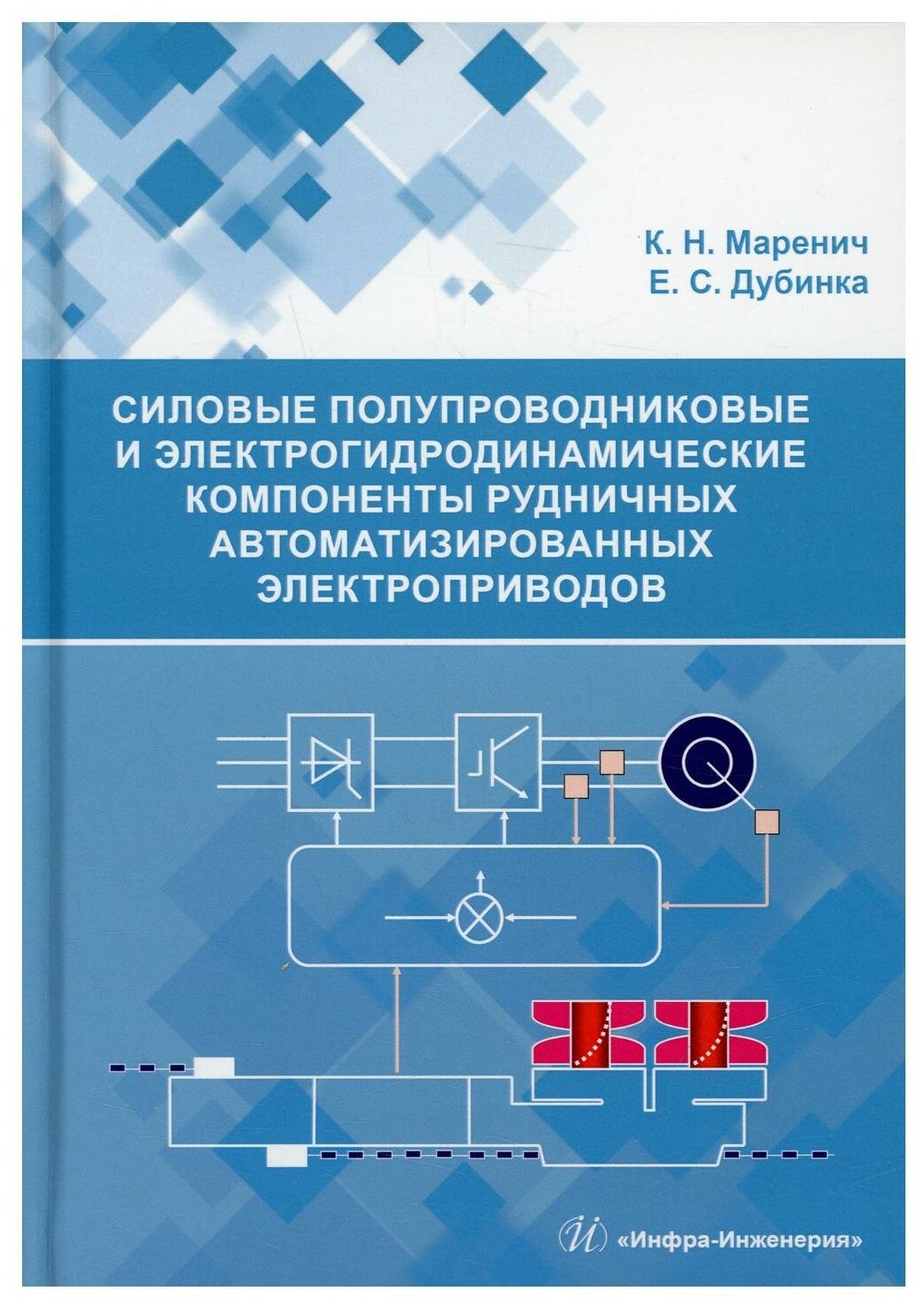 К. Н. Маренич
Е. С. Дубинка

СИЛОВЫЕ ПОЛУПРОВОДНИКОВЫЕ И ЭЛЕКТРОГИДРОДИНАМИЧЕСКИЕ КОМПОНЕНТЫ РУДНИЧНЫХ АВТОМАТИЗИРОВАННЫХ ЭЛЕКТРОПРИВОДОВ

«Инфра-Инженерия»